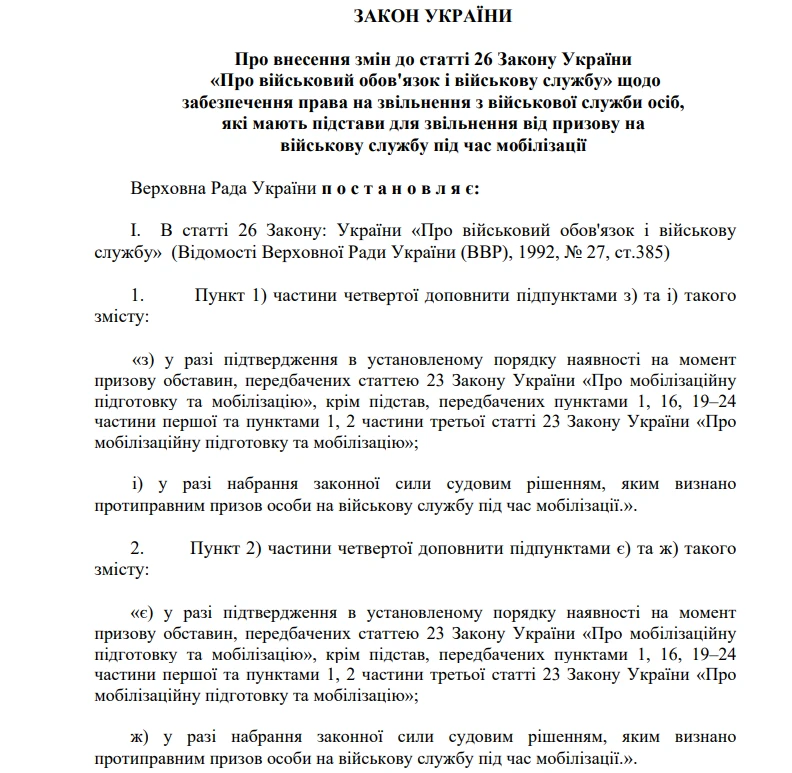 ЗАКОН УКРАЇНИ

Про внесення змін до статті 26 Закону України «Про військовий обов'язок і військову службу» щодо забезпечення права на звільнення з військової служби осіб, які мають підстави для звільнення від призову на військову службу під час мобілізації

Верховна Рада України п о с т а н о в л я є:

I. В статті 26 Закону: України «Про військовий обов'язок і військову службу» (Відомості Верховної Ради України (ВВР), 1992, № 27, ст.385)

1. Пункт 1) частини четвертої доповнити підпунктами з) та і) такого змісту:

«з) у разі підтвердження в установленому порядку наявності на момент призову обставин, передбачених статтею 23 Закону України «Про мобілізаційну підготовку та мобілізацію», крім підстав, передбачених пунктами 1, 16, 19–24 частини першої та пунктами 1, 2 частини третьої статті 23 Закону України «Про мобілізаційну підготовку та мобілізацію»;

і) у разі набрання законної сили судовим рішенням, яким визнано протиправним призов особи на військову службу під час мобілізації.».

2. Пункт 2) частини четвертої доповнити підпунктами є) та ж) такого змісту:

«є) у разі підтвердження в установленому порядку наявності на момент призову обставин, передбачених статтею 23 Закону України «Про мобілізаційну підготовку та мобілізацію», крім підстав, передбачених пунктами 1, 16, 19–24 частини першої та пунктами 1, 2 частини третьої статті 23 Закону України «Про мобілізаційну підготовку та мобілізацію»;

ж) у разі набрання законної сили судовим рішенням, яким визнано протиправним призов особи на військову службу під час мобілізації.».